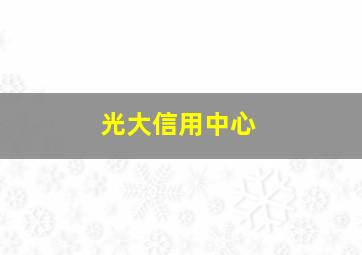 光大信用中心